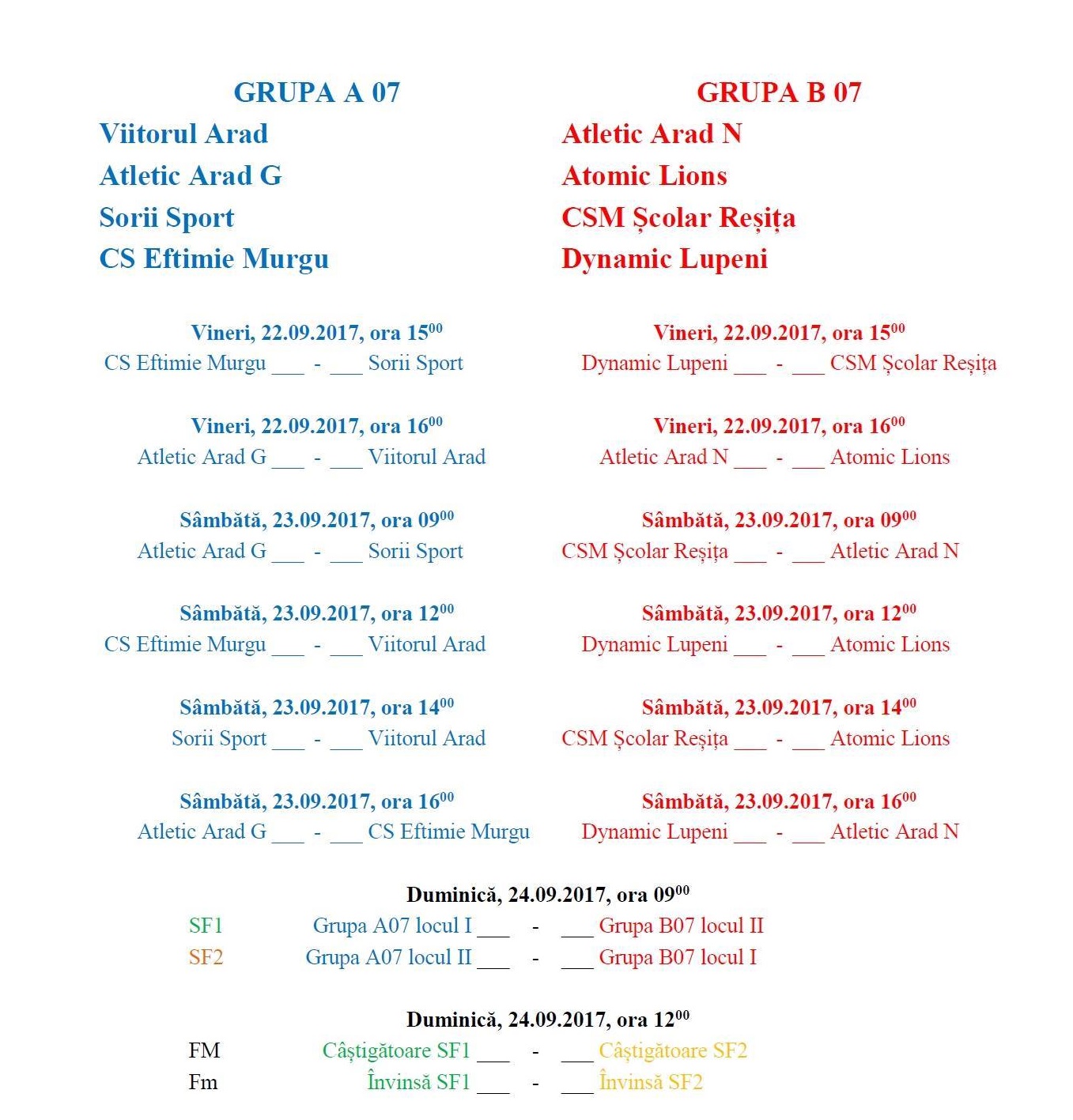 GRUPA A 07
Viitorul Arad
Atletic Arad G
Sorii Sport
CS Eftimie Murgu

Vineri, 22.09.2017, ora $15^{00}$
CS Eftimie Murgu ___ - ___ Sorii Sport

Vineri, 22.09.2017, ora $16^{00}$
Atletic Arad G ___ - ___ Viitorul Arad

Sâmbătă, 23.09.2017, ora $09^{00}$
Atletic Arad G ___ - ___ Sorii Sport

Sâmbătă, 23.09.2017, ora $12^{00}$
CS Eftimie Murgu ___ - ___ Viitorul Arad

Sâmbătă, 23.09.2017, ora $14^{00}$
Sorii Sport ___ - ___ Viitorul Arad

Sâmbătă, 23.09.2017, ora $16^{00}$
Atletic Arad G ___ - ___ CS Eftimie Murgu

GRUPA B 07
Atletic Arad N
Atomic Lions
CSM Școlar Reșița
Dynamic Lupeni

Vineri, 22.09.2017, ora $15^{00}$
Dynamic Lupeni ___ - ___ CSM Școlar Reșița

Vineri, 22.09.2017, ora $16^{00}$
Atletic Arad N ___ - ___ Atomic Lions

Sâmbătă, 23.09.2017, ora $09^{00}$
CSM Școlar Reșița ___ - ___ Atletic Arad N

Sâmbătă, 23.09.2017, ora $12^{00}$
Dynamic Lupeni ___ - ___ Atomic Lions

Sâmbătă, 23.09.2017, ora $14^{00}$
CSM Școlar Reșița ___ - ___ Atomic Lions

Sâmbătă, 23.09.2017, ora $16^{00}$
Dynamic Lupeni ___ - ___ Atletic Arad N

Duminică, 24.09.2017, ora $09^{00}$
SF1 Grupa A07 locul I ___ - ___ Grupa B07 locul II
SF2 Grupa A07 locul II ___ - ___ Grupa B07 locul I

Duminică, 24.09.2017, ora $12^{00}$
FM Câștigătoare SF1 ___ - ___ Câștigătoare SF2
Fm Învinsă SF1 ___ - ___ Învinsă SF2